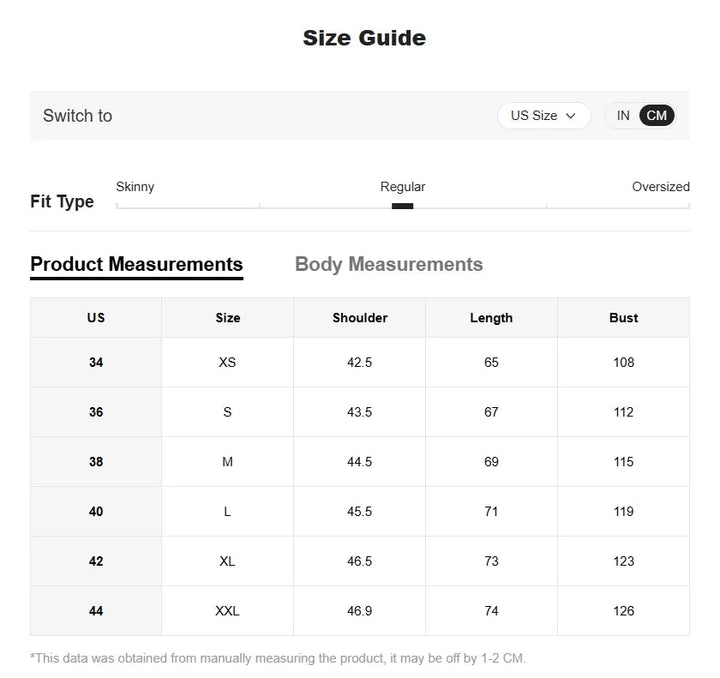 Size Guide

Switch to

US Size

IN CM

Fit Type

Skinny

Regular

Oversized

Product Measurements

Body Measurements

| US | Size | Shoulder | Length | Bust |
|---|---|---|---|---|
| 34 | XS | 42.5 | 65 | 108 |
| 36 | S | 43.5 | 67 | 112 |
| 38 | M | 44.5 | 69 | 115 |
| 40 | L | 45.5 | 71 | 119 |
| 42 | XL | 46.5 | 73 | 123 |
| 44 | XXL | 46.9 | 74 | 126 |

*This data was obtained from manually measuring the product, it may be off by 1-2 CM.